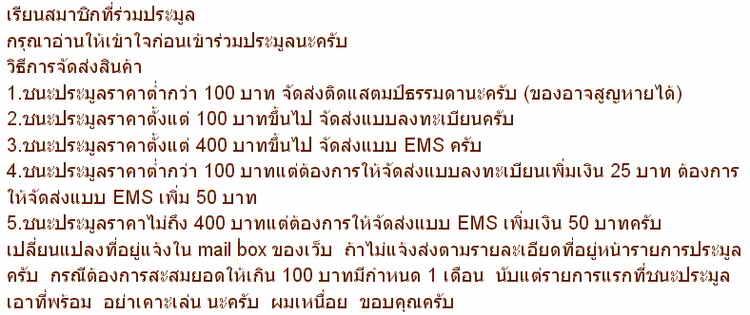 เรียนสมาชิกที่ร่วมประมูล
กรุณาอ่านให้เข้าใจก่อนเข้าร่วมประมูลนะครับ
วิธีการจัดส่งสินค้า
1.ชนะประมูลราคาต่ำกว่า 100 บาท จัดส่งติดแสตมป์ธรรมดานะครับ (ของอาจสูญหายได้)
2.ชนะประมูลราคาตั้งแต่ 100 บาทขึ้นไป จัดส่งแบบลงทะเบียนครับ
3.ชนะประมูลราคาตั้งแต่ 400 บาทขึ้นไป จัดส่งแบบ EMS ครับ
4.ชนะประมูลราคาต่ำกว่า 100 บาทแต่ต้องการให้จัดส่งแบบลงทะเบียนเพิ่มเงิน 25 บาท ต้องการให้จัดส่งแบบ EMS เพิ่ม 50 บาท
5.ชนะประมูลราคาไม่ถึง 400 บาทแต่ต้องการให้จัดส่งแบบ EMS เพิ่มเงิน 50 บาทครับ
เปลี่ยนแปลงที่อยู่แจ้งใน mail box ของเว็บ ถ้าไม่แจ้งส่งตามรายละเอียดที่อยู่หน้ารายการประมูลครับ กรณีต้องการสะสมยอดให้เกิน 100 บาทมีกำหนด 1 เดือน นับแต่รายการแรกที่ชนะประมูล เอาที่พร้อม อย่าเคาะเล่น นะครับ ผมเหนื่อย ขอบคุณครับ